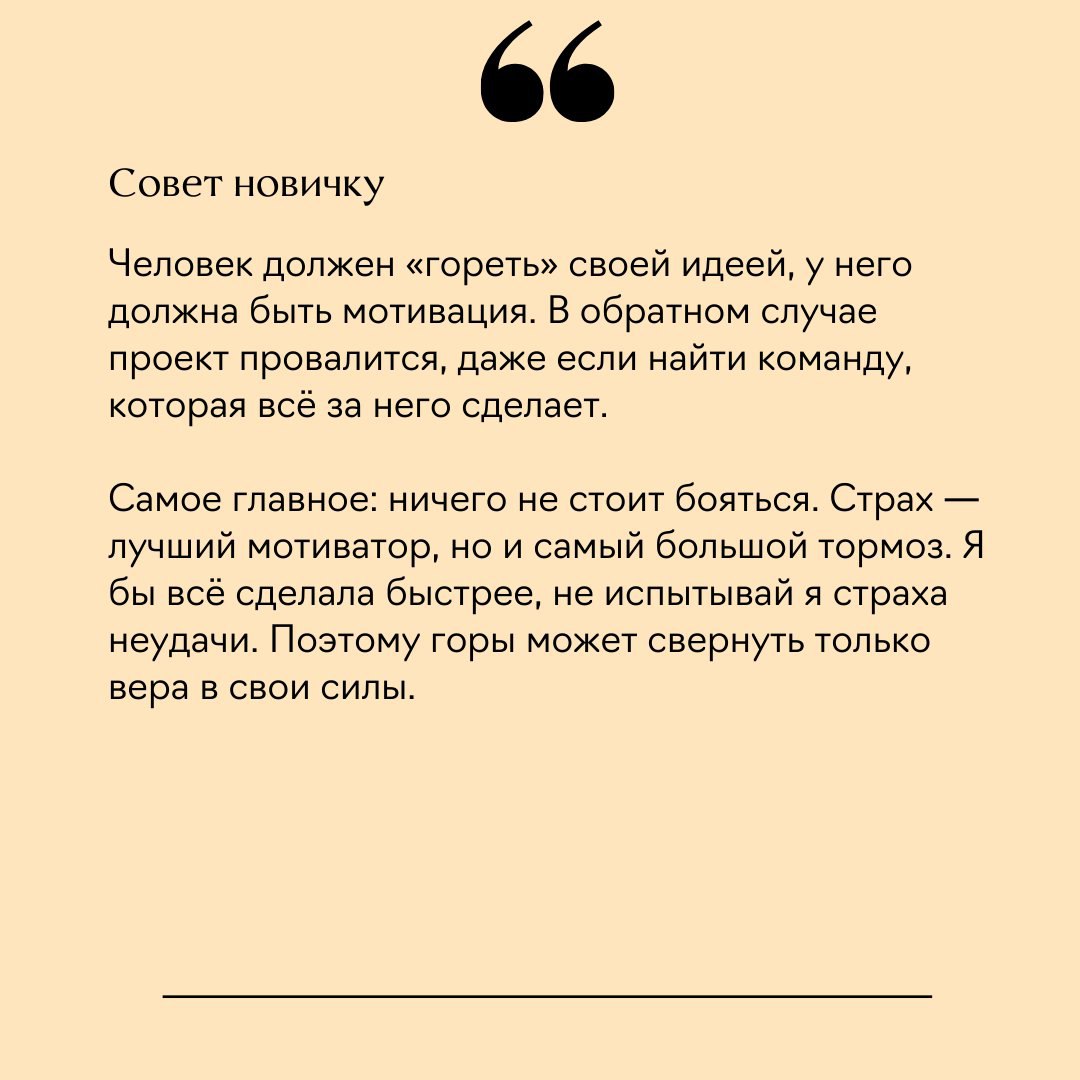 “

Совет новичку

Человек должен «гореть» своей идеей, у него должна быть мотивация. В обратном случае проект провалится, даже если найти команду, которая всё за него сделает.

Самое главное: ничего не стоит бояться. Страх — лучший мотиватор, но и самый большой тормоз. Я бы всё сделала быстрее, не испытывай я страха неудачи. Поэтому горы может свернуть только вера в свои силы.